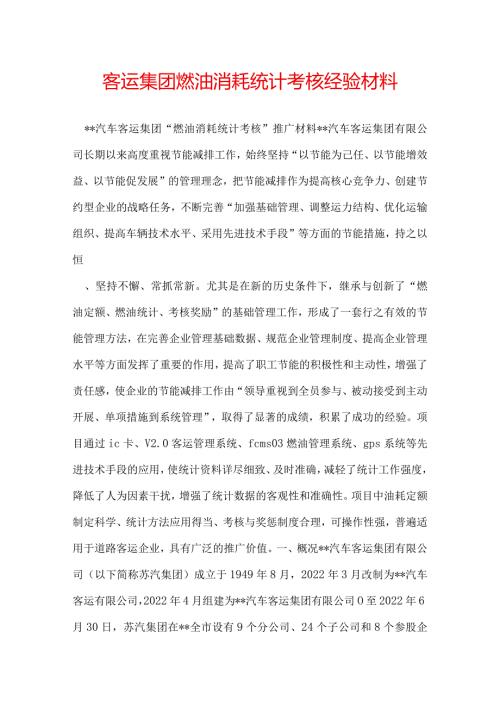 客运集团燃油消耗统计考核经验材料

**汽车客运集团“燃油消耗统计考核”推广材料**汽车客运集团有限公司长期以来高度重视节能减排工作，始终坚持“以节能为己任、以节能增效益、以节能促发展”的管理理念，把节能减排作为提高核心竞争力、创建节约型企业的战略任务，不断完善“加强基础管理、调整运力结构、优化运输组织、提高车辆技术水平、采用先进技术手段”等方面的节能措施，持之以恒

、坚持不懈、常抓常新。尤其是在新的历史条件下，继承与创新了“燃油定额、燃油统计、考核奖励”的基础管理工作，形成了一套行之有效的节能管理方法，在完善企业管理基础数据、规范企业管理制度、提高企业管理水平等方面发挥了重要的作用，提高了职工节能的积极性和主动性，增强了责任感，使企业的节能减排工作由“领导重视到全员参与、被动接受到主动开展、单项措施到系统管理”，取得了显著的成绩，积累了成功的经验。项目通过 ic 卡、V2.0 客运管理系统、fcms03 燃油管理系统、gps 系统等先进技术手段的应用，使统计资料详尽细致、及时准确，减轻了统计工作强度，降低了人为因素干扰，增强了统计数据的客观性和准确性。项目中油耗定额制定科学、统计方法应用得当、考核与奖惩制度合理，可操作性强，普遍适用于道路客运企业，具有广泛的推广价值。一、概况**汽车客运集团有限公司（以下简称苏汽集团）成立于 1949 年 8 月，2022 年 3 月改制为**汽车客运有限公司，2022 年 4 月组建为**汽车客运集团有限公司 0 至 2022 年 6 月 30 日，苏汽集团在**全市设有 9 个分公司、24 个子公司和 8 个参股企